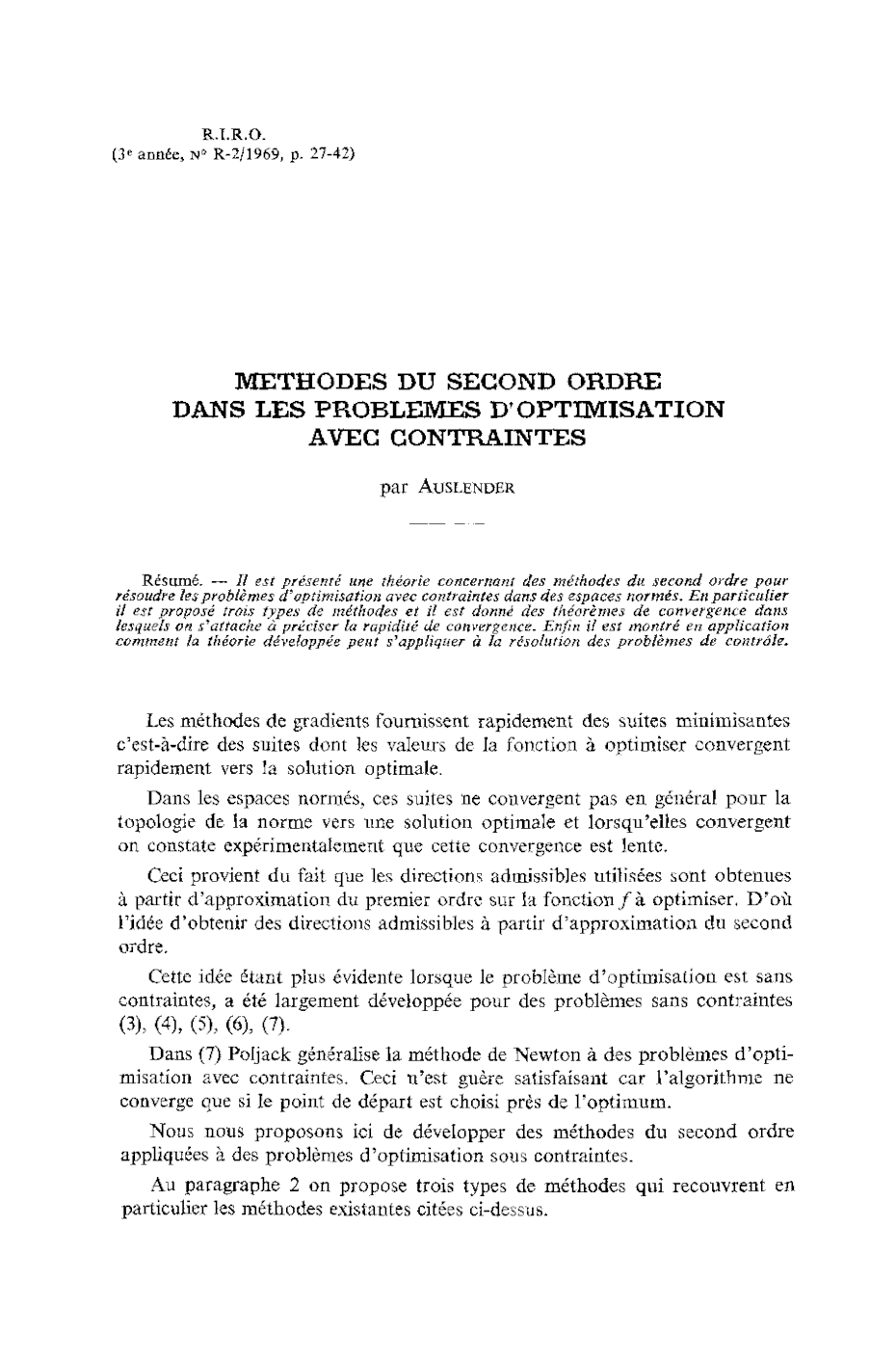 R.I.R.O.
(3e année, N° R-2/1969, p. 27-42)

METHODES DU SECOND ORDRE
DANS LES PROBLEMES D'OPTIMISATION
AVEC CONTRAINTES

par AUSLENDER

Résumé. — Il est présenté une théorie concernant des méthodes du second ordre pour résoudre les problèmes d'optimisation avec contraintes dans des espaces normés. En particulier il est proposé trois types de méthodes et il est donné des théorèmes de convergence dans lesquels on s'attache à préciser la rapidité de convergence. Enfin il est montré en application comment la théorie développée peut s'appliquer à la résolution des problèmes de contrôle.

Les méthodes de gradients fournissent rapidement des suites minimisantes c'est-à-dire des suites dont les valeurs de la fonction à optimiser convergent rapidement vers la solution optimale.

Dans les espaces normés, ces suites ne convergent pas en général pour la topologie de la norme vers une solution optimale et lorsqu'elles convergent on constate expérimentalement que cette convergence est lente.

Ceci provient du fait que les directions admissibles utilisées sont obtenues à partir d'approximation du premier ordre sur la fonction $f$ à optimiser. D'où l'idée d'obtenir des directions admissibles à partir d'approximation du second ordre.

Cette idée étant plus évidente lorsque le problème d'optimisation est sans contraintes, a été largement développée pour des problèmes sans contraintes (3), (4), (5), (6), (7).

Dans (7) Poljack généralise la méthode de Newton à des problèmes d'optimisation avec contraintes. Ceci n'est guère satisfaisant car l'algorithme ne converge que si le point de départ est choisi près de l'optimum.

Nous nous proposons ici de développer des méthodes du second ordre appliquées à des problèmes d'optimisation sous contraintes.

Au paragraphe 2 on propose trois types de méthodes qui recouvrent en particulier les méthodes existantes citées ci-dessus.